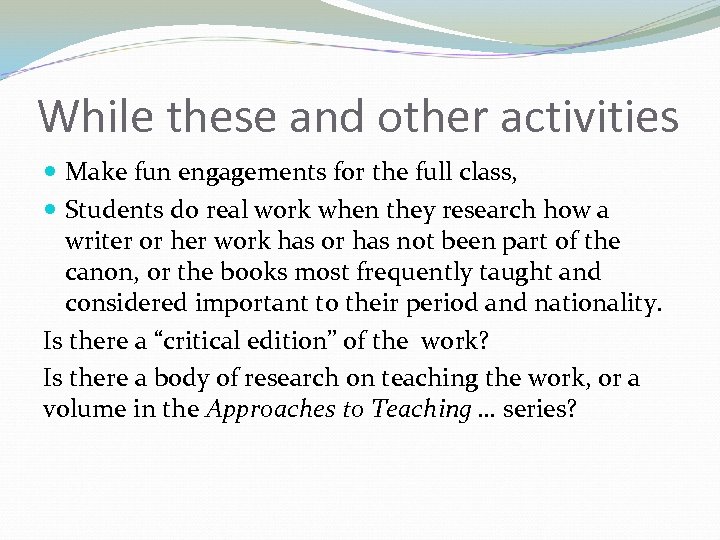 While these and other activities

• Make fun engagements for the full class,

• Students do real work when they research how a writer or her work has or has not been part of the canon, or the books most frequently taught and considered important to their period and nationality.

Is there a "critical edition" of the work?

Is there a body of research on teaching the work, or a volume in the Approaches to Teaching … series?